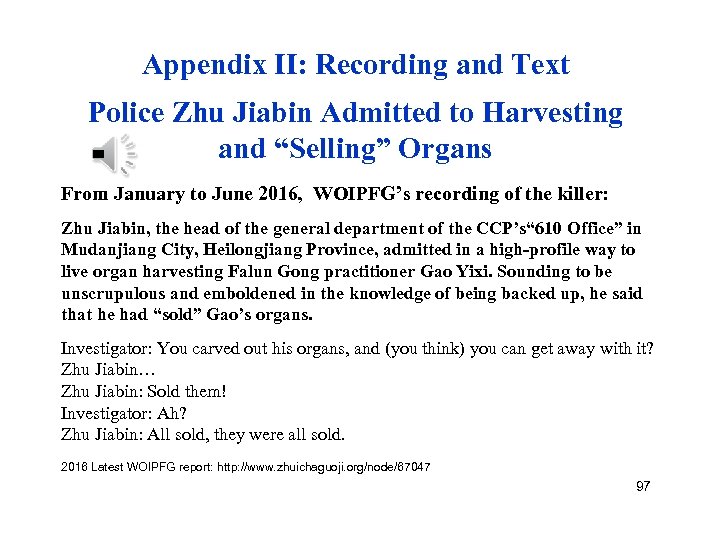 Appendix II: Recording and Text

Police Zhu Jiabin Admitted to Harvesting and “Selling” Organs

From January to June 2016, WOIPFG’s recording of the killer:

Zhu Jiabin, the head of the general department of the CCP’s“610 Office” in Mudanjiang City, Heilongjiang Province, admitted in a high-profile way to live organ harvesting Falun Gong practitioner Gao Yixi. Sounding to be unscrupulous and emboldened in the knowledge of being backed up, he said that he had “sold” Gao’s organs.

Investigator: You carved out his organs, and (you think) you can get away with it?
Zhu Jiabin…
Zhu Jiabin: Sold them!
Investigator: Ah?
Zhu Jiabin: All sold, they were all sold.

2016 Latest WOIPFG report: http://www.zhuichaguoji.org/node/67047

97